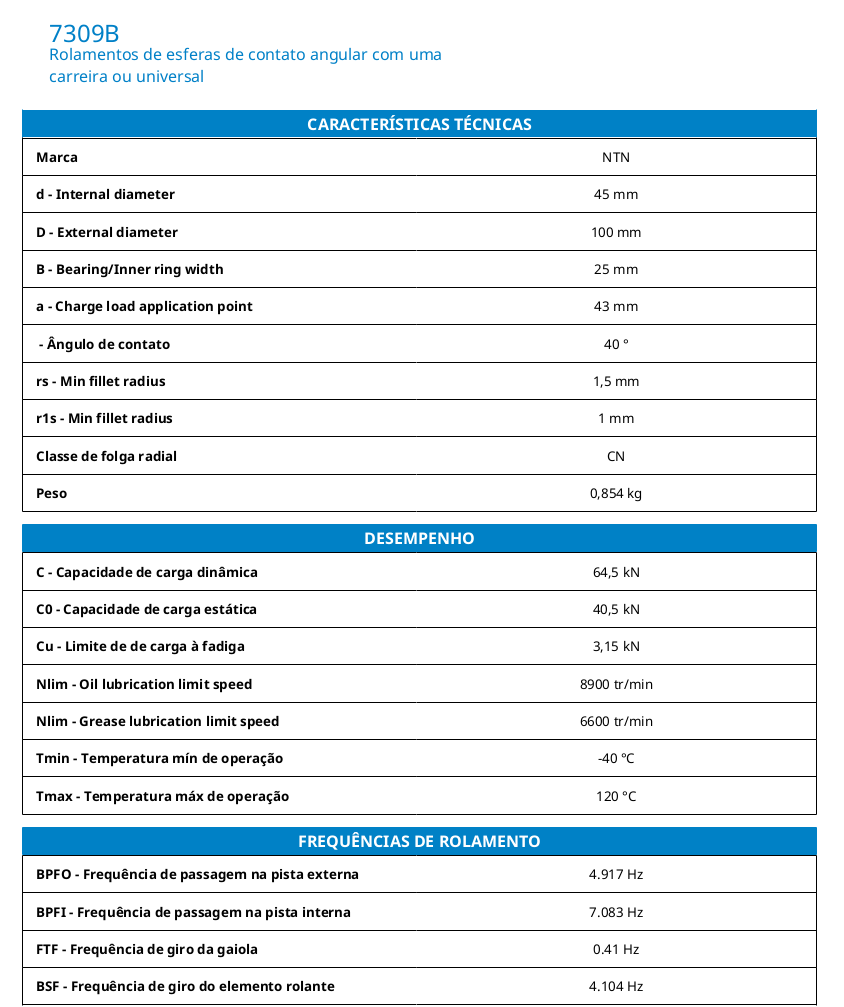 7309B
Rolamentos de esferas de contato angular com uma carreira ou universal

| CARACTERÍSTICAS TÉCNICAS | |
|---|---|
| Marca | NTN |
| d - Internal diameter | 45 mm |
| D - External diameter | 100 mm |
| B - Bearing/Inner ring width | 25 mm |
| a - Charge load application point | 43 mm |
| - Ângulo de contato | 40 ° |
| rs - Min fillet radius | 1,5 mm |
| r1s - Min fillet radius | 1 mm |
| Classe de folga radial | CN |
| Peso | 0,854 kg |

| DESEMPENHO | |
|---|---|
| C - Capacidade de carga dinâmica | 64,5 kN |
| C0 - Capacidade de carga estática | 40,5 kN |
| Cu - Limite de de carga à fadiga | 3,15 kN |
| Nlim - Oil lubrication limit speed | 8900 tr/min |
| Nlim - Grease lubrication limit speed | 6600 tr/min |
| Tmin - Temperatura mín de operação | -40 °C |
| Tmax - Temperatura máx de operação | 120 °C |

| FREQUÊNCIAS DE ROLAMENTO | |
|---|---|
| BPFO - Frequência de passagem na pista externa | 4.917 Hz |
| BPFI - Frequência de passagem na pista interna | 7.083 Hz |
| FTF - Frequência de giro da gaiola | 0.41 Hz |
| BSF - Frequência de giro do elemento rolante | 4.104 Hz |